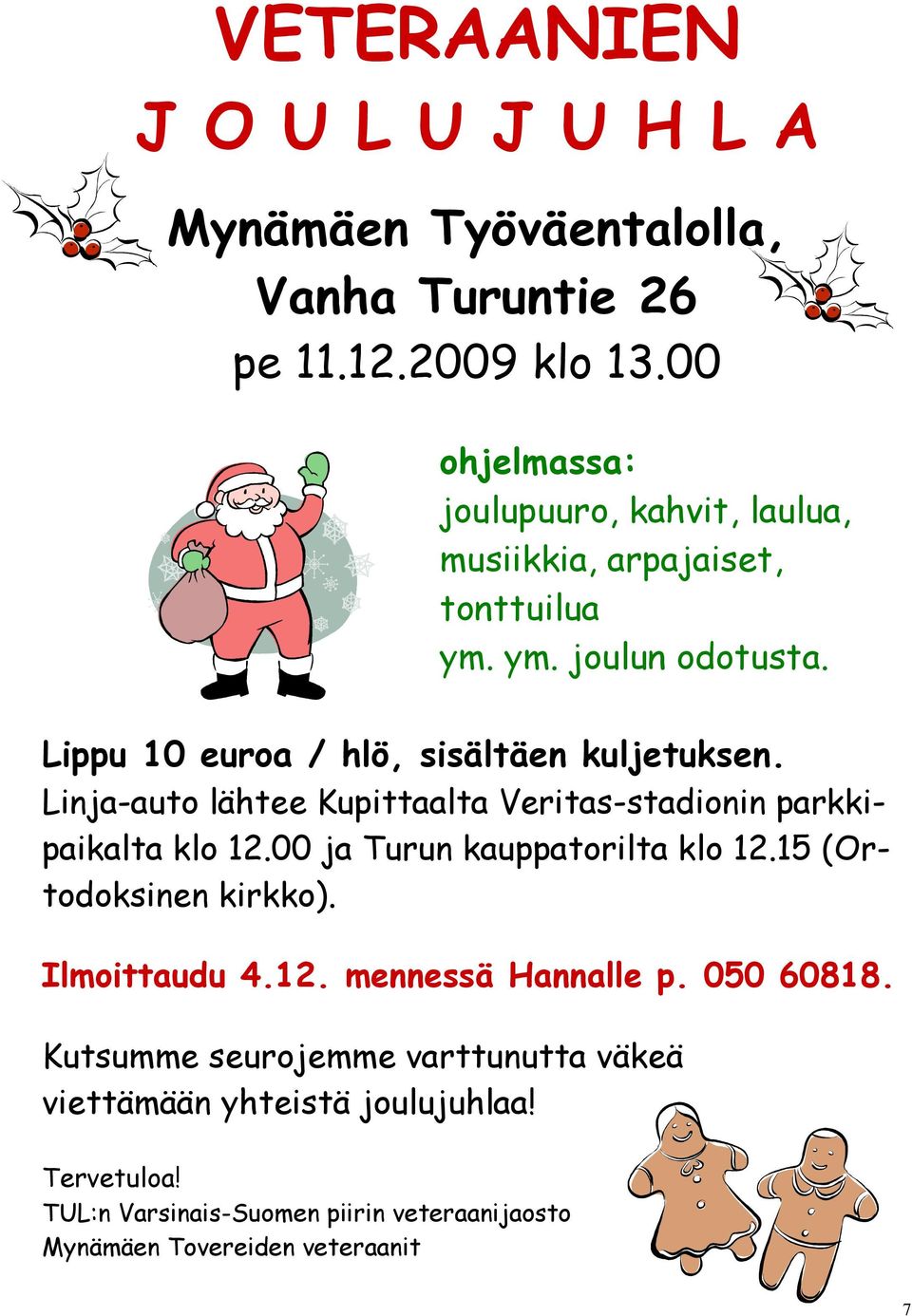 VETERAANIEN
J O U L U J U H L A

Mynämäen Työväentalolla,
Vanha Turuntie 26
pe 11.12.2009 klo 13.00

ohjelmassa:
joulupuuro, kahvit, laulua, musiikkia, arpajaiset, tonttuilua
ym. ym. joulun odotusta.

Lippu 10 euroa / hlö, sisältäen kuljetuksen.
Linja-auto lähtee Kupittaalta Veritas-stadionin parkkipaikalta klo 12.00 ja Turun kauppatorilta klo 12.15 (Ortodoksinen kirkko).

Ilmoittaudu 4.12. mennessä Hannalle p. 050 60818.

Kutsumme seurojemme varttunutta väkeä viettämään yhteistä joulujuhlaa!

Tervetuloa!
TUL:n Varsinais-Suomen piirin veteraanijaosto
Mynämäen Tovereiden veteraanit

7